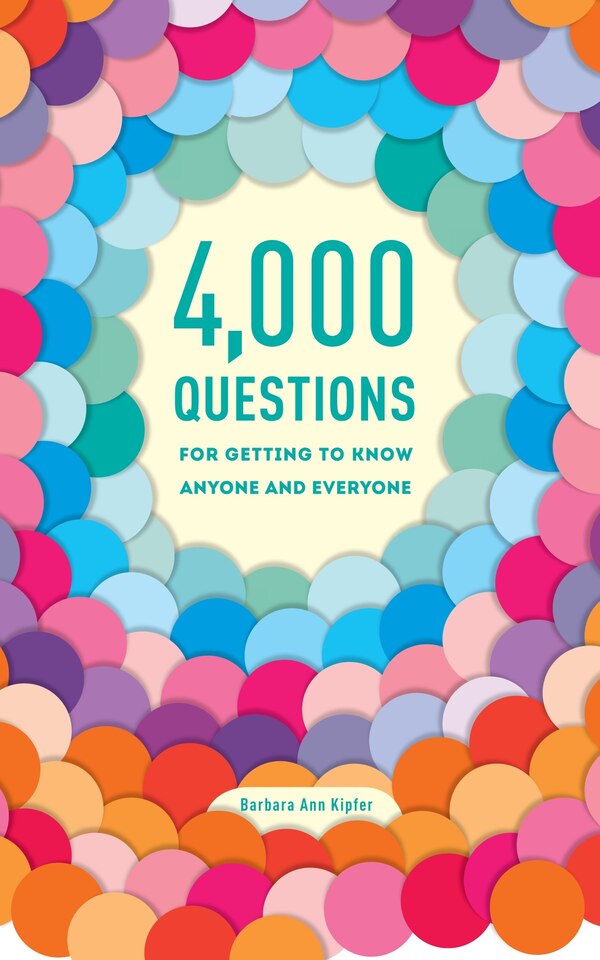 4,000
QUESTIONS
FOR GETTING TO KNOW ANYONE AND EVERYONE

Barbara Ann Kipfer